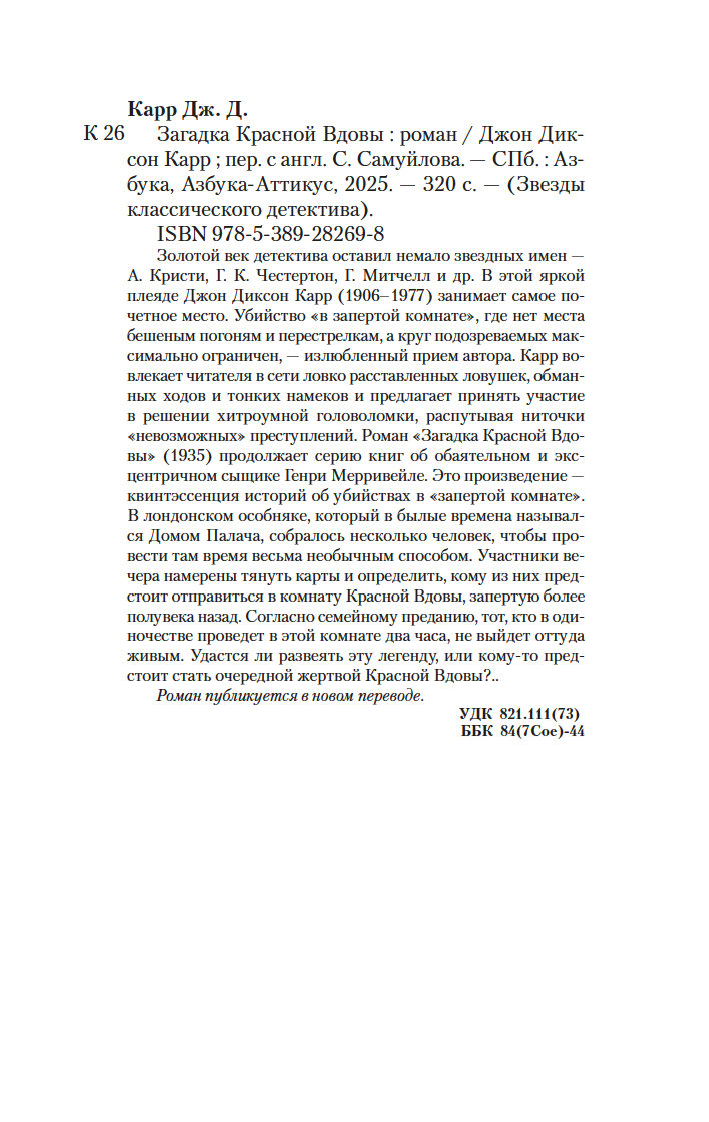 Карр Дж. Д.

К 26 Загадка Красной Вдовы : роман / Джон Диксон Карр ; пер. с англ. С. Самуйлова. — СПб. : Азбука, Азбука-Аттикус, 2025. — 320 с. — (Звезды классического детектива).

ISBN 978-5-389-28269-8

Золотой век детектива оставил немало звездных имен — А. Кристи, Г. К. Честертон, Г. Митчелл и др. В этой яркой плеяде Джон Диксон Карр (1906–1977) занимает самое почетное место. Убийство «в запертой комнате», где нет места бешеным погоням и перестрелкам, а круг подозреваемых максимально ограничен, — излюбленный прием автора. Карр вовлекает читателя в сети ловко расставленных ловушек, обманных ходов и тонких намеков и предлагает принять участие в решении хитроумной головоломки, распутывая ниточки «невозможных» преступлений. Роман «Загадка Красной Вдовы» (1935) продолжает серию книг об обаятельном и эксцентричном сыщике Генри Мерривейле. Это произведение — квинтэссенция историй об убийствах в «запертой комнате». В лондонском особняке, который в былые времена назывался Домом Палача, собралось несколько человек, чтобы провести там время весьма необычным способом. Участники вечера намерены тянуть карты и определить, кому из них предстоит отправиться в комнату Красной Вдовы, запертую более полувека назад. Согласно семейному преданию, тот, кто в одиночестве проведет в этой комнате два часа, не выйдет оттуда живым. Удастся ли развеять эту легенду, или кому-то предстоит стать очередной жертвой Красной Вдовы?..

Роман публикуется в новом переводе.

УДК 821.111(73)
ББК 84(7Сое)-44